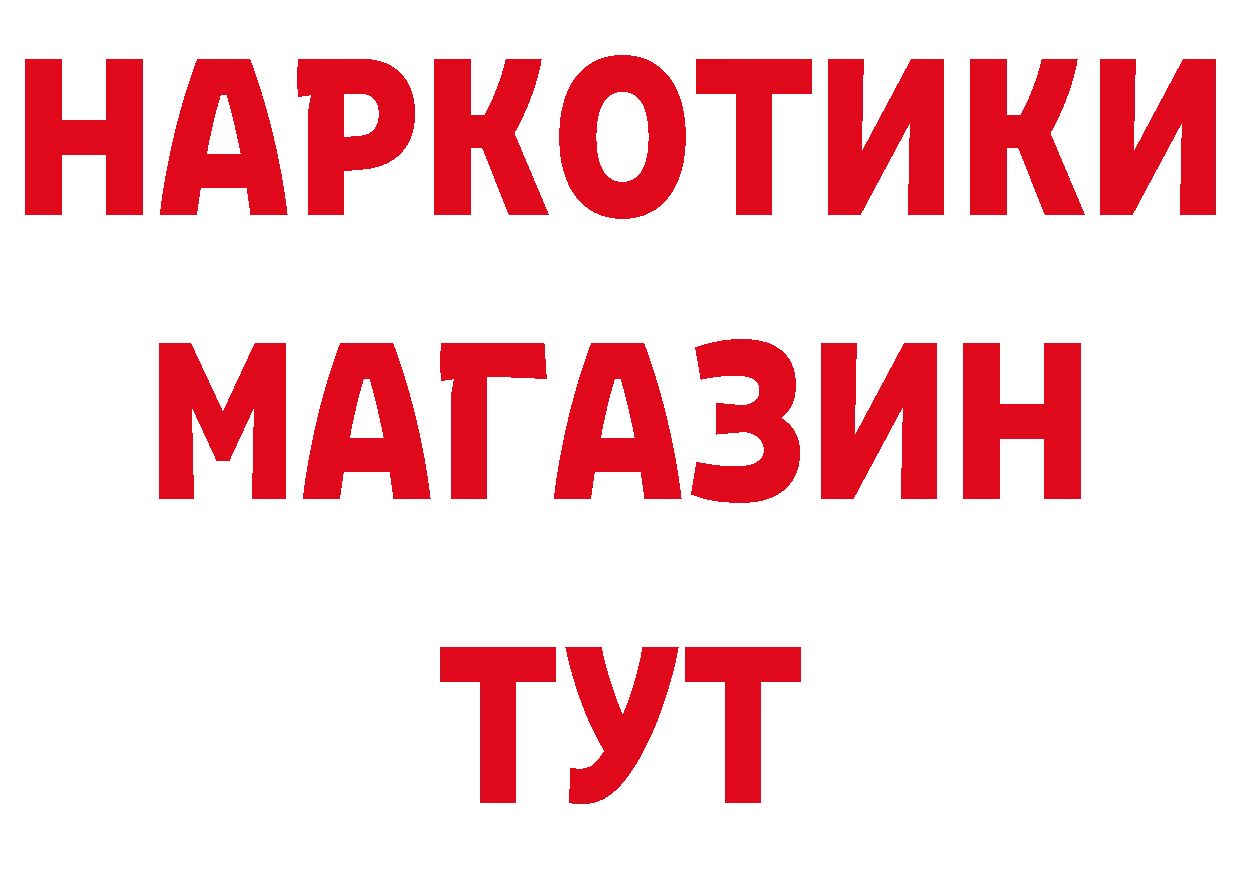 НАРКОТИКИ
МАГАЗИН
ТУТ